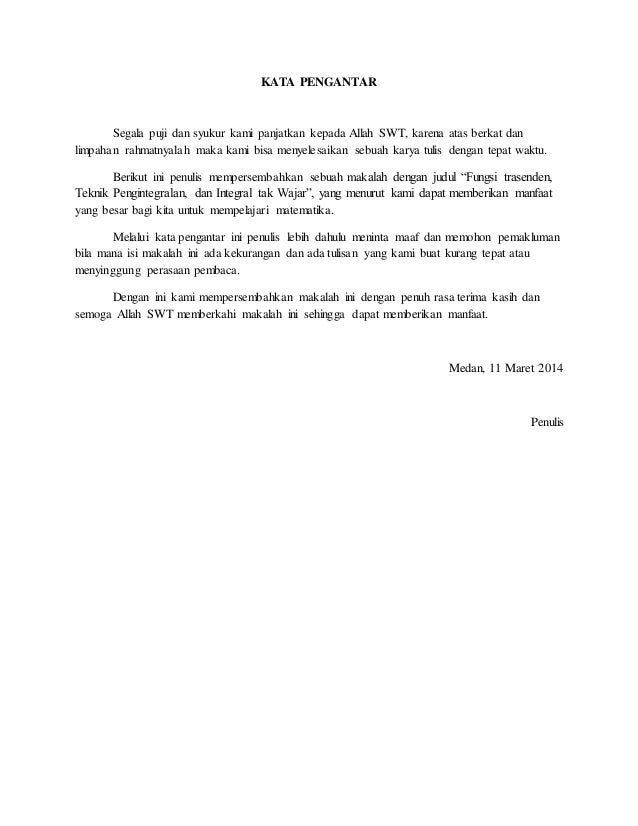 KATA PENGANTAR

Segala puji dan syukur kami panjatkan kepada Allah SWT, karena atas berkat dan limpahan rahmatnyalah maka kami bisa menyelesaikan sebuah karya tulis dengan tepat waktu.

Berikut ini penulis mempersembahkan sebuah makalah dengan judul "Fungsi trasenden, Teknik Pengintegralan, dan Integral tak Wajar", yang menurut kami dapat memberikan manfaat yang besar bagi kita untuk mempelajari matematika.

Melalui kata pengantar ini penulis lebih dahulu meninta maaf dan memohon pemakluman bila mana isi makalah ini ada kekurangan dan ada tulisan yang kami buat kurang tepat atau menyinggung perasaan pembaca.

Dengan ini kami mempersembahkan makalah ini dengan penuh rasa terima kasih dan semoga Allah SWT memberkahi makalah ini sehingga dapat memberikan manfaat.

Medan, 11 Maret 2014

Penulis